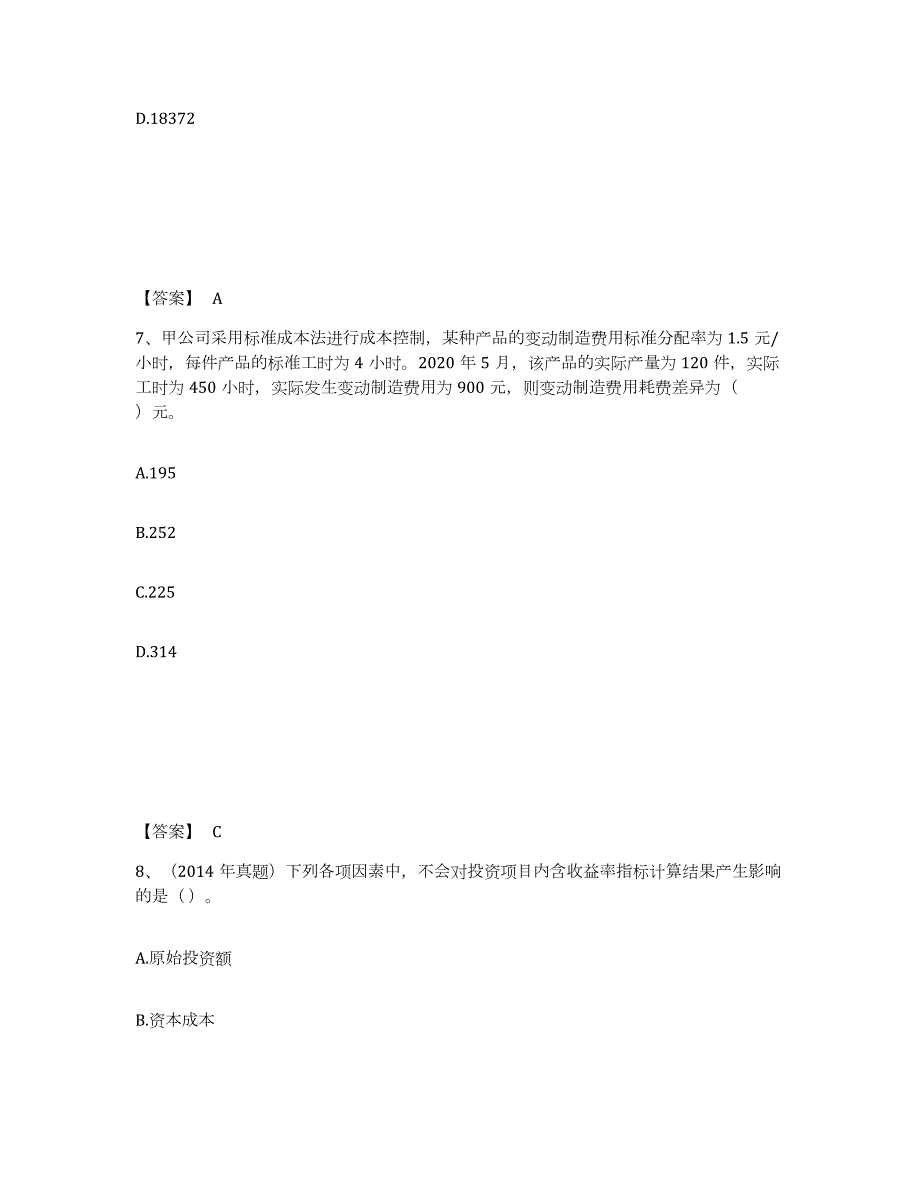 D.18372

【答案】 A

7、甲公司采用标准成本法进行成本控制，某种产品的变动制造费用标准分配率为 1.5 元/小时，每件产品的标准工时为 4 小时。2020 年 5 月，该产品的实际产量为 120 件，实际工时为 450 小时，实际发生变动制造费用为 900 元，则变动制造费用耗费差异为（ ）元。

A.195

B.252

C.225

D.314

【答案】 C

8、（2014 年真题）下列各项因素中，不会对投资项目内含收益率指标计算结果产生影响的是（）。

A.原始投资额

B.资本成本